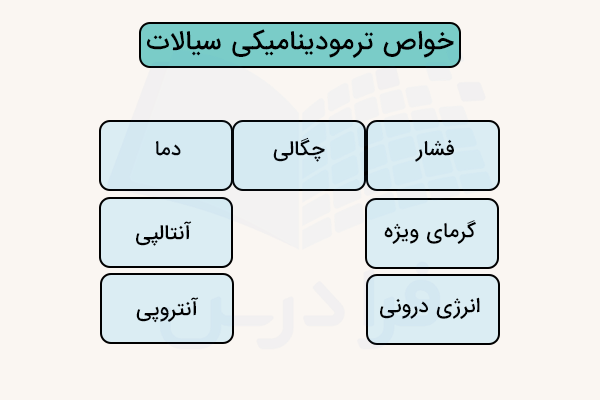 خواص ترمودینامیکی سیالات

فشار

چگالی

دما

گرمای ویژه

آنتالپی

انرژی درونی

آنتروپی

فرادرس